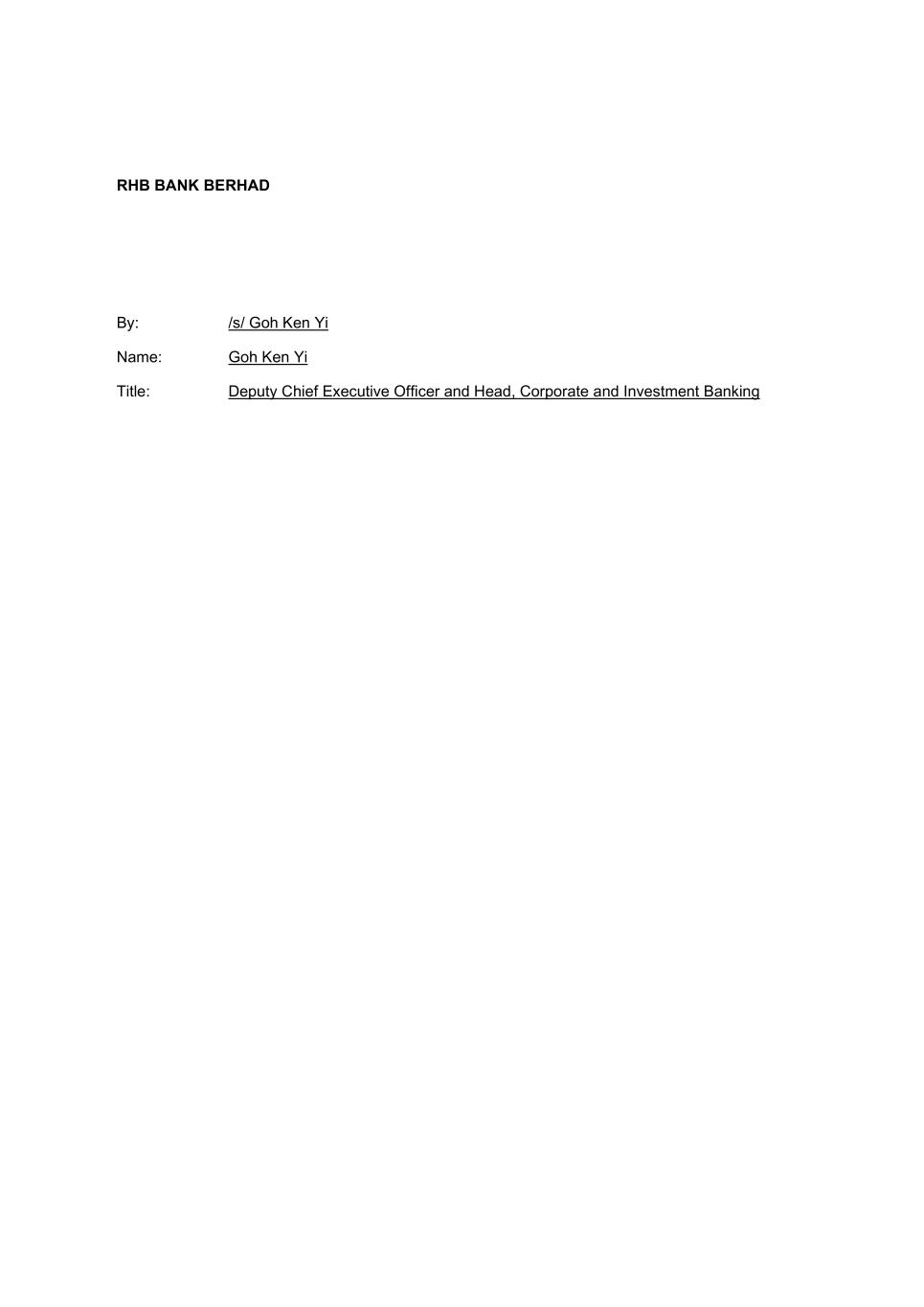 RHB BANK BERHAD

By: /s/ Goh Ken Yi

Name: Goh Ken Yi

Title: Deputy Chief Executive Officer and Head, Corporate and Investment Banking